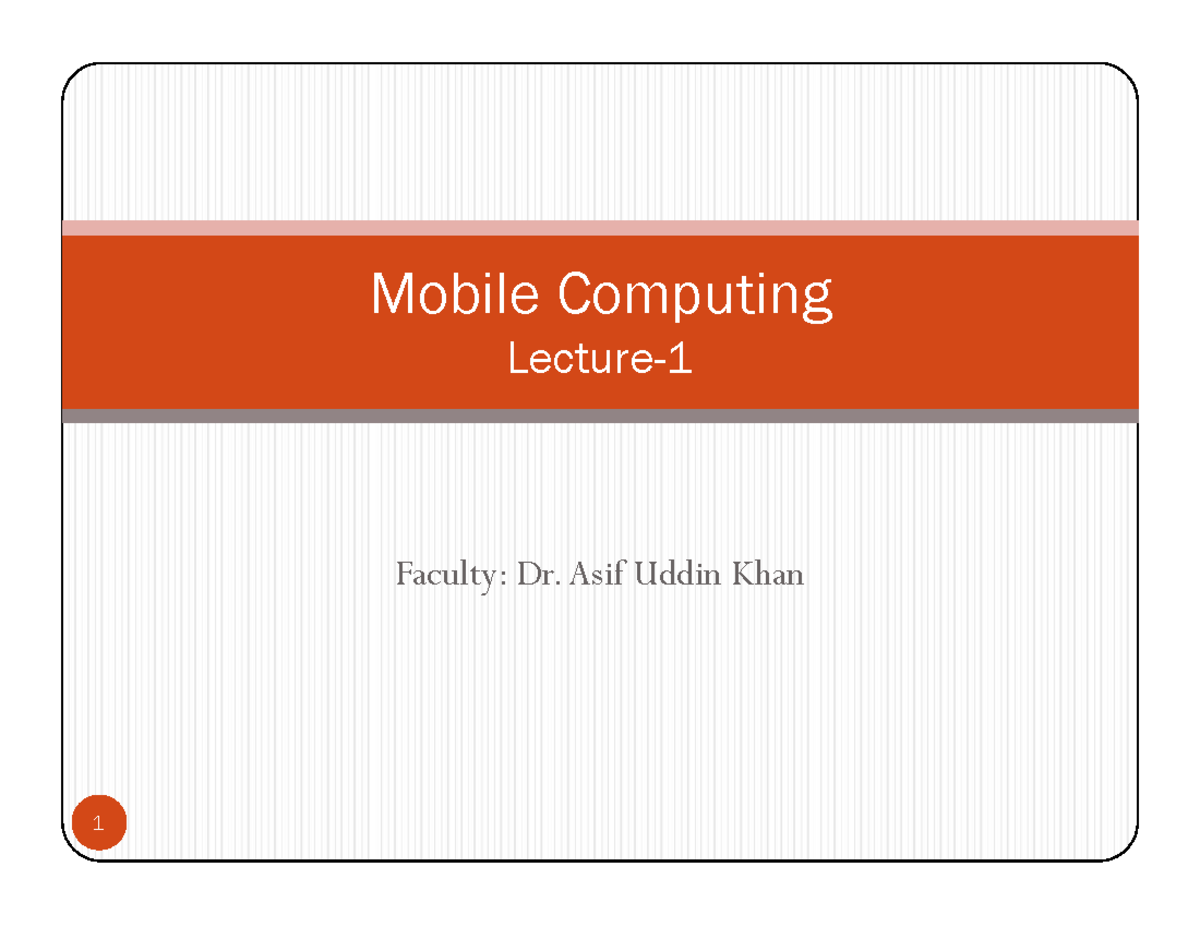 Mobile Computing
Lecture-1

Faculty: Dr. Asif Uddin Khan

1